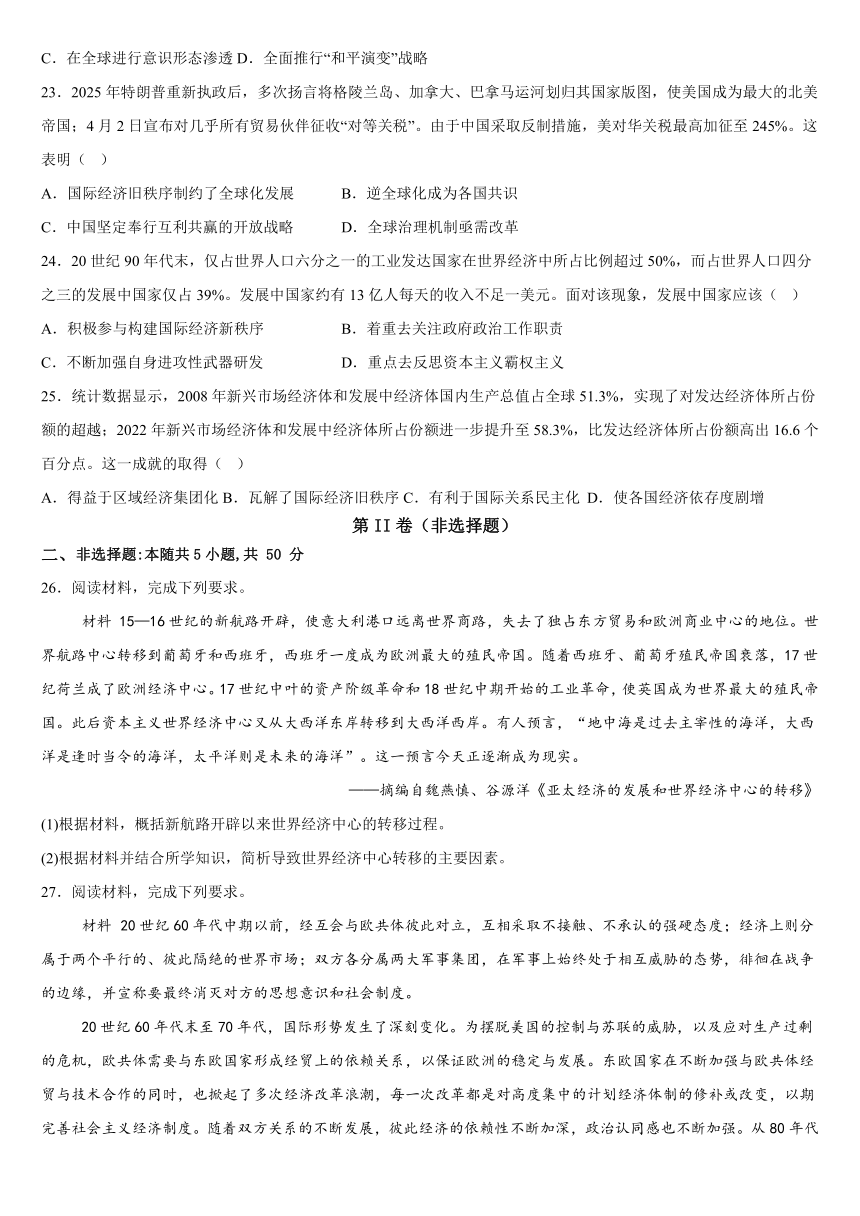 C．在全球进行意识形态渗透 D．全面推行“和平演变”战略

23．2025 年特朗普重新执政后，多次扬言将格陵兰岛、加拿大、巴拿马运河划归其国家版图，使美国成为最大的北美帝国；4 月 2 日宣布对几乎所有贸易伙伴征收“对等关税”。由于中国采取反制措施，美对华关税最高加征至 245%。这表明（ ）

A．国际经济旧秩序制约了全球化发展　　　B．逆全球化成为各国共识

C．中国坚定奉行互利共赢的开放战略　　　D．全球治理机制亟需改革

24．20 世纪 90 年代末，仅占世界人口六分之一的工业发达国家在世界经济中所占比例超过 50%，而占世界人口四分之三的发展中国家仅占 39%。发展中国家约有 13 亿人每天的收入不足一美元。面对该现象，发展中国家应该（ ）

A．积极参与构建国际经济新秩序　　　B．着重去关注政府政治工作职责

C．不断加强自身进攻性武器研发　　　D．重点去反思资本主义霸权主义

25．统计数据显示，2008 年新兴市场经济体和发展中经济体国内生产总值占全球 51.3%，实现了对发达经济体所占份额的超越；2022 年新兴市场经济体和发展中经济体所占份额进一步提升至 58.3%，比发达经济体所占份额高出 16.6 个百分点。这一成就的取得（ ）

A．得益于区域经济集团化 B．瓦解了国际经济旧秩序 C．有利于国际关系民主化 D．使各国经济依存度剧增

第 II 卷（非选择题）

二、非选择题：本随共 5 小题，共 50 分

26．阅读材料，完成下列要求。

材料 15—16 世纪的新航路开辟，使意大利港口远离世界商路，失去了独占东方贸易和欧洲商业中心的地位。世界航路中心转移到葡萄牙和西班牙，西班牙一度成为欧洲最大的殖民帝国。随着西班牙、葡萄牙殖民帝国衰落，17 世纪荷兰成了欧洲经济中心。17 世纪中叶的资产阶级革命和 18 世纪中期开始的工业革命，使英国成为世界最大的殖民帝国。此后资本主义世界经济中心又从大西洋东岸转移到大西洋西岸。有人预言，“地中海是过去主宰性的海洋，大西洋是逢时当令的海洋，太平洋则是未来的海洋”。这一预言今天正逐渐成为现实。

——摘编自魏燕慎、谷源洋《亚太经济的发展和世界经济中心的转移》

(1)根据材料，概括新航路开辟以来世界经济中心的转移过程。

(2)根据材料并结合所学知识，简析导致世界经济中心转移的主要因素。

27．阅读材料，完成下列要求。

材料 20 世纪 60 年代中期以前，经互会与欧共体彼此对立，互相采取不接触、不承认的强硬态度；经济上则分属于两个平行的、彼此隔绝的世界市场；双方各分属两大军事集团，在军事上始终处于相互威胁的态势，徘徊在战争的边缘，并宣称要最终消灭对方的思想意识和社会制度。

20 世纪 60 年代末至 70 年代，国际形势发生了深刻变化。为摆脱美国的控制与苏联的威胁，以及应对生产过剩的危机，欧共体需要与东欧国家形成经贸上的依赖关系，以保证欧洲的稳定与发展。东欧国家在不断加强与欧共体经贸与技术合作的同时，也掀起了多次经济改革浪潮，每一次改革都是对高度集中的计划经济体制的修补或改变，以期完善社会主义经济制度。随着双方关系的不断发展，彼此经济的依赖性不断加深，政治认同感也不断加强。从 80 年代